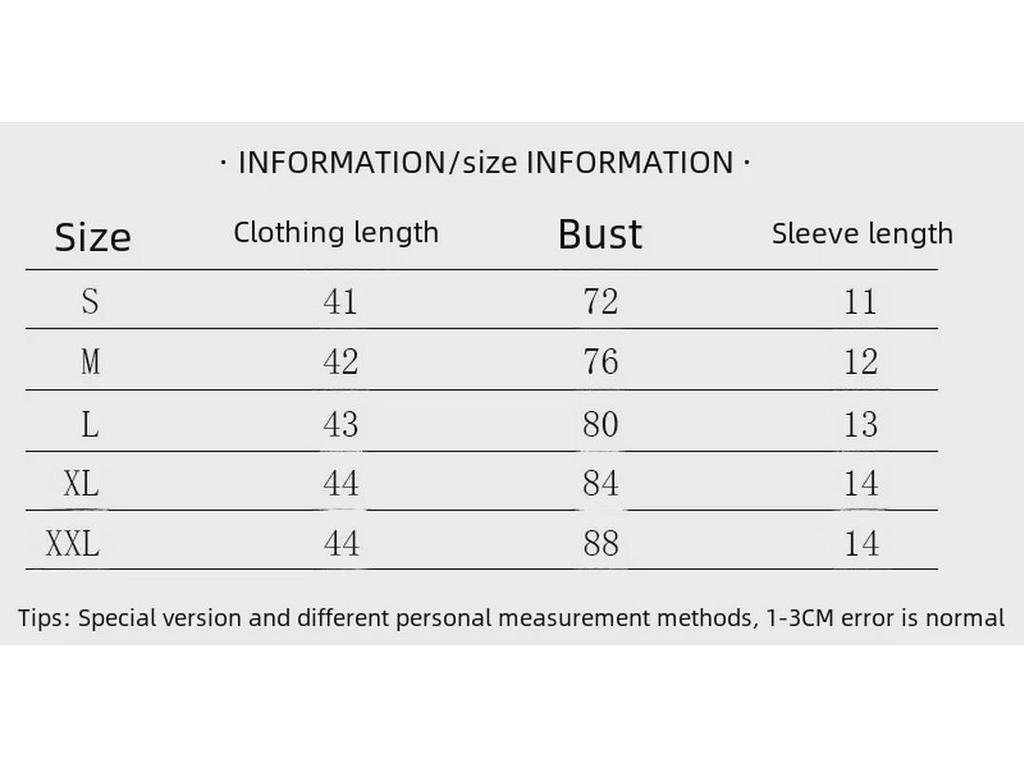 · INFORMATION/size INFORMATION ·

| Size | Clothing length | Bust | Sleeve length |
|---|---|---|---|
| S | 41 | 72 | 11 |
| M | 42 | 76 | 12 |
| L | 43 | 80 | 13 |
| XL | 44 | 84 | 14 |
| XXL | 44 | 88 | 14 |

Tips: Special version and different personal measurement methods, 1-3CM error is normal